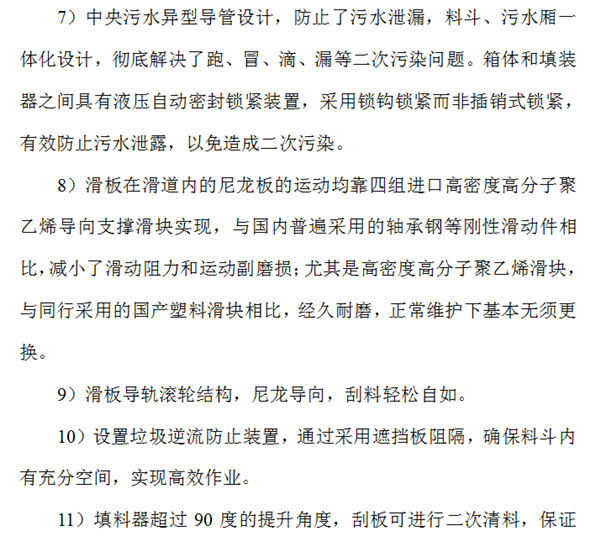 7）中央污水异型导管设计，防止了污水泄漏，料斗、污水厢一体化设计，彻底解决了跑、冒、滴、漏等二次污染问题。箱体和填装器之间具有液压自动密封锁紧装置，采用锁钩锁紧而非插销式锁紧，有效防止污水泄露，以免造成二次污染。

8）滑板在滑道内的尼龙板的运动均靠四组进口高密度高分子聚乙烯导向支撑滑块实现，与国内普遍采用的轴承钢等刚性滑动件相比，减小了滑动阻力和运动副磨损；尤其是高密度高分子聚乙烯滑块，与同行采用的国产塑料滑块相比，经久耐磨，正常维护下基本无须更换。

9）滑板导轨滚轮结构，尼龙导向，刮料轻松自如。

10）设置垃圾逆流防止装置，通过采用遮挡板阻隔，确保料斗内有充分空间，实现高效作业。

11）填料器超过 90 度的提升角度，刮板可进行二次清料，保证